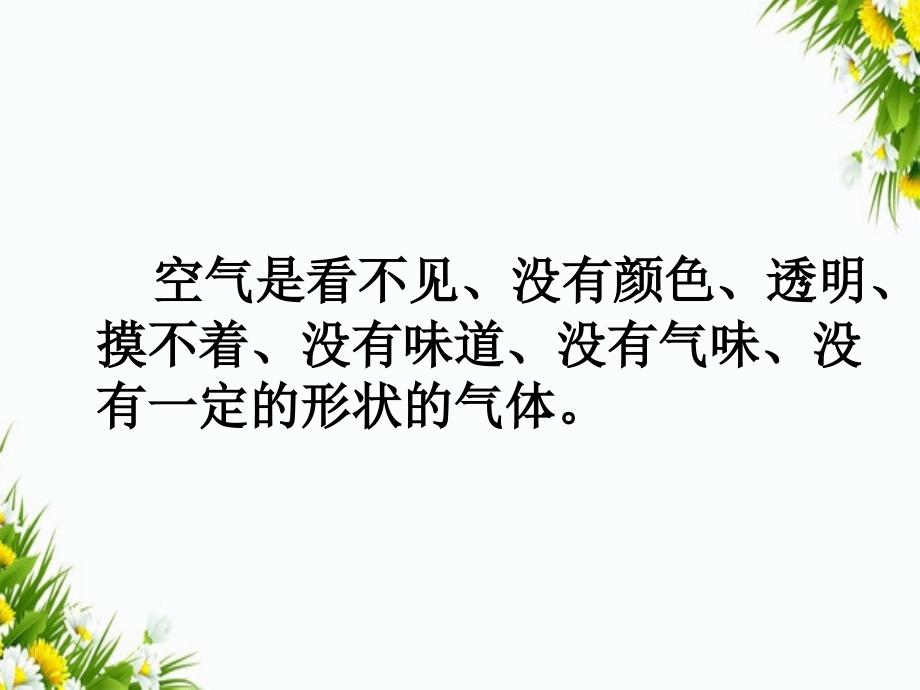 空气是看不见、没有颜色、透明、摸不着、没有味道、没有气味、没有一定的形状的气体。